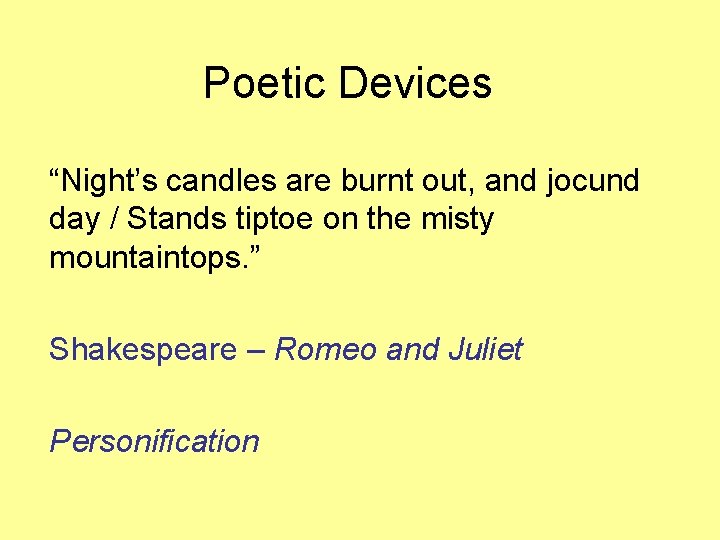 Poetic Devices

"Night's candles are burnt out, and jocund day / Stands tiptoe on the misty mountaintops."

Shakespeare – Romeo and Juliet

Personification